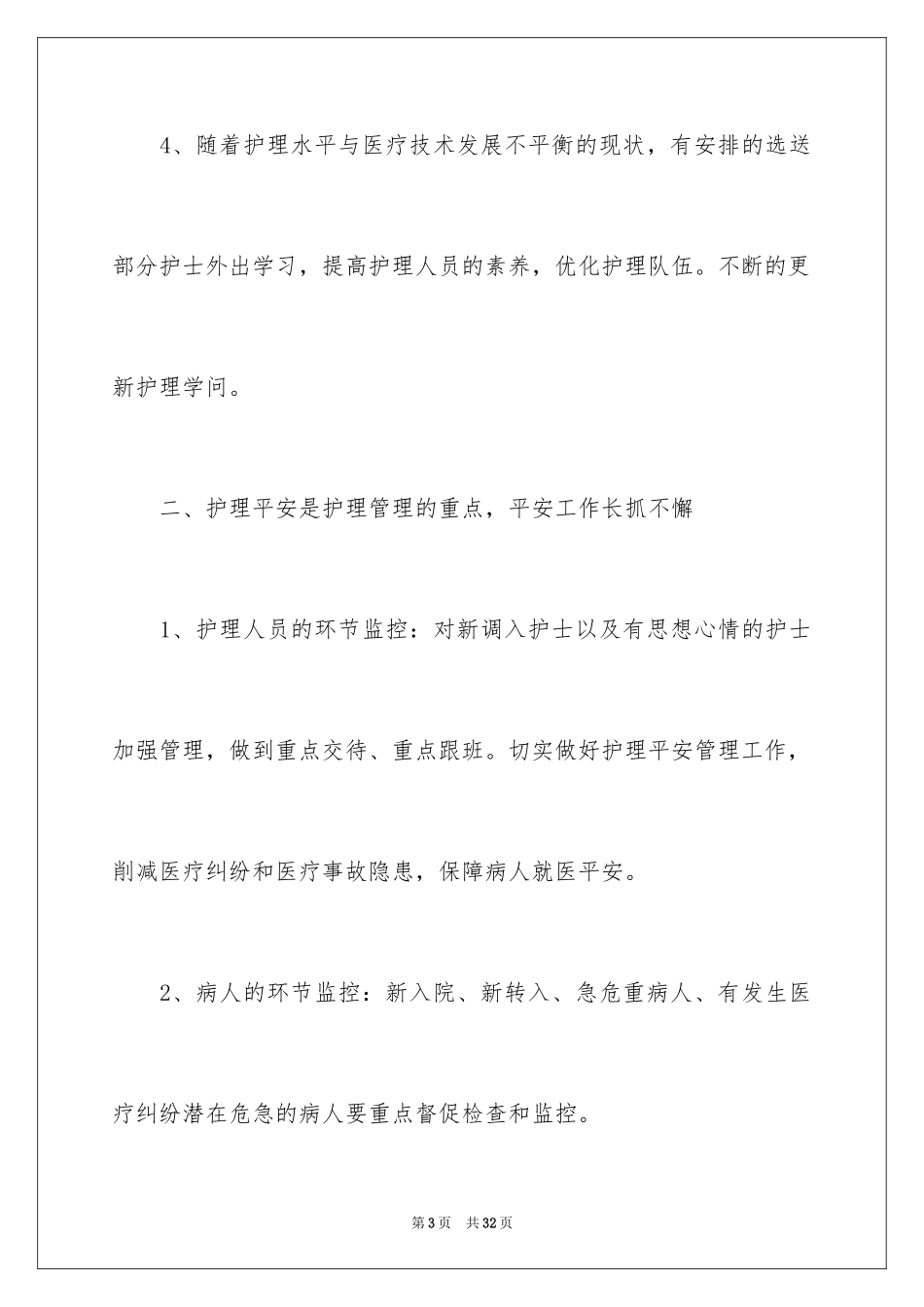 4、随着护理水平与医疗技术发展不平衡的现状，有安排的选送部分护士外出学习，提高护理人员的素养，优化护理队伍。不断的更新护理学问。

二、护理平安是护理管理的重点，平安工作长抓不懈

1、护理人员的环节监控：对新调入护士以及有思想心情的护士加强管理，做到重点交待、重点跟班。切实做好护理平安管理工作，削减医疗纠纷和医疗事故隐患，保障病人就医平安。

2、病人的环节监控：新入院、新转入、急危重病人、有发生医疗纠纷潜在危急的病人要重点督促检查和监控。

第3页 共32页